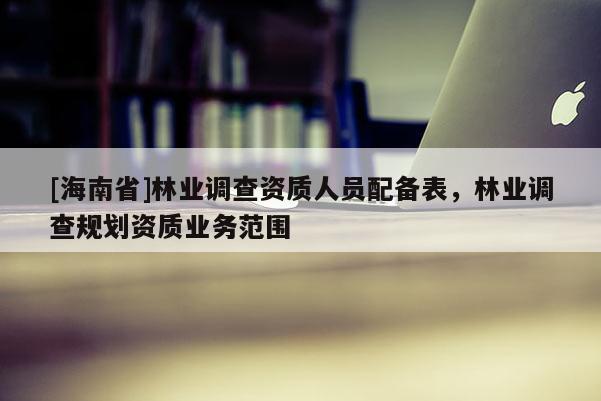 [海南省]林业调查资质人员配备表，林业调查规划资质业务范围